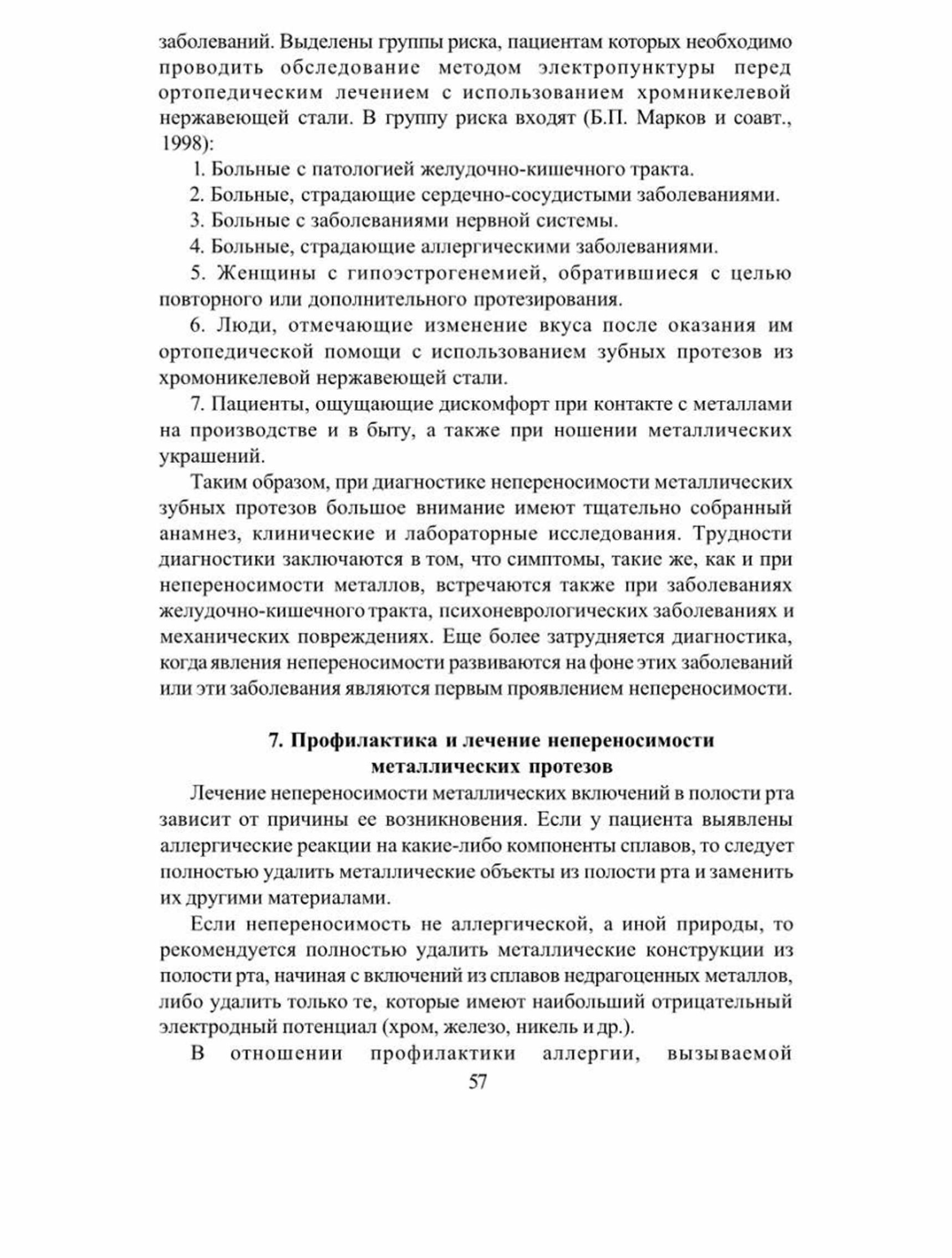 заболеваний. Выделены группы риска, пациентам которых необходимо проводить обследование методом электропунктуры перед ортопедическим лечением с использованием хромникелевой нержавеющей стали. В группу риска входят (Б.П. Марков и соавт., 1998):

1. Больные с патологией желудочно-кишечного тракта.

2. Больные, страдающие сердечно-сосудистыми заболеваниями.

3. Больные с заболеваниями нервной системы.

4. Больные, страдающие аллергическими заболеваниями.

5. Женщины с гипоэстрогенемией, обратившиеся с целью повторного или дополнительного протезирования.

6. Люди, отмечающие изменение вкуса после оказания им ортопедической помощи с использованием зубных протезов из хромоникелевой нержавеющей стали.

7. Пациенты, ощущающие дискомфорт при контакте с металлами на производстве и в быту, а также при ношении металлических украшений.

Таким образом, при диагностике непереносимости металлических зубных протезов большое внимание имеют тщательно собранный анамнез, клинические и лабораторные исследования. Трудности диагностики заключаются в том, что симптомы, такие же, как и при непереносимости металлов, встречаются также при заболеваниях желудочно-кишечного тракта, психоневрологических заболеваниях и механических повреждениях. Еще более затрудняется диагностика, когда явления непереносимости развиваются на фоне этих заболеваний или эти заболевания являются первым проявлением непереносимости.

7. Профилактика и лечение непереносимости металлических протезов

Лечение непереносимости металлических включений в полости рта зависит от причины ее возникновения. Если у пациента выявлены аллергические реакции на какие-либо компоненты сплавов, то следует полностью удалить металлические объекты из полости рта и заменить их другими материалами.

Если непереносимость не аллергической, а иной природы, то рекомендуется полностью удалить металлические конструкции из полости рта, начиная с включений из сплавов недрагоценных металлов, либо удалить только те, которые имеют наибольший отрицательный электродный потенциал (хром, железо, никель и др.).

В отношении профилактики аллергии, вызываемой

57